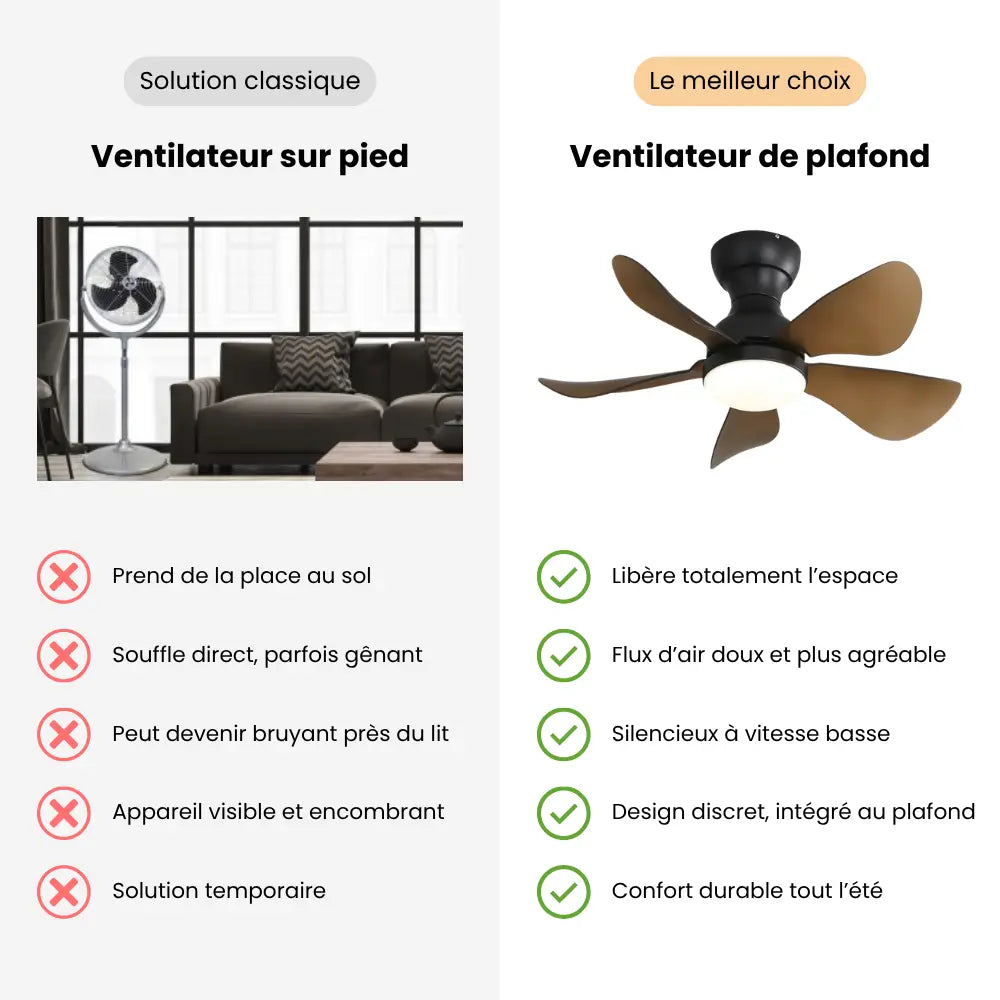 Solution classique

Ventilateur sur pied

Prend de la place au sol

Souffle direct, parfois gênant

Peut devenir bruyant près du lit

Appareil visible et encombrant

Solution temporaire

Le meilleur choix

Ventilateur de plafond

Libère totalement l'espace

Flux d'air doux et plus agréable

Silencieux à vitesse basse

Design discret, intégré au plafond

Confort durable tout l'été